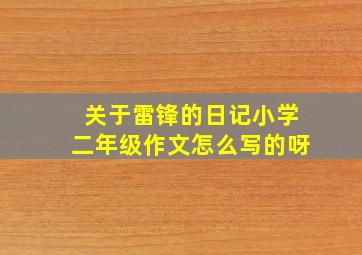 关于雷锋的日记小学二年级作文怎么写的呀